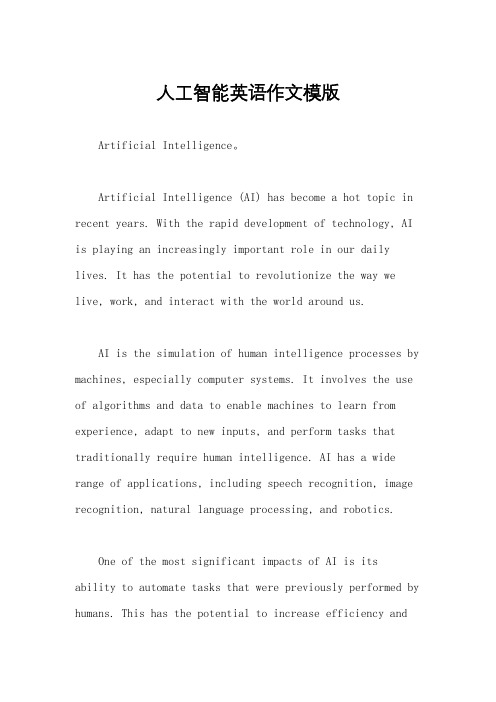 人工智能英语作文模版

Artificial Intelligence。

Artificial Intelligence (AI) has become a hot topic in recent years. With the rapid development of technology, AI is playing an increasingly important role in our daily lives. It has the potential to revolutionize the way we live, work, and interact with the world around us.

AI is the simulation of human intelligence processes by machines, especially computer systems. It involves the use of algorithms and data to enable machines to learn from experience, adapt to new inputs, and perform tasks that traditionally require human intelligence. AI has a wide range of applications, including speech recognition, image recognition, natural language processing, and robotics.

One of the most significant impacts of AI is its ability to automate tasks that were previously performed by humans. This has the potential to increase efficiency and